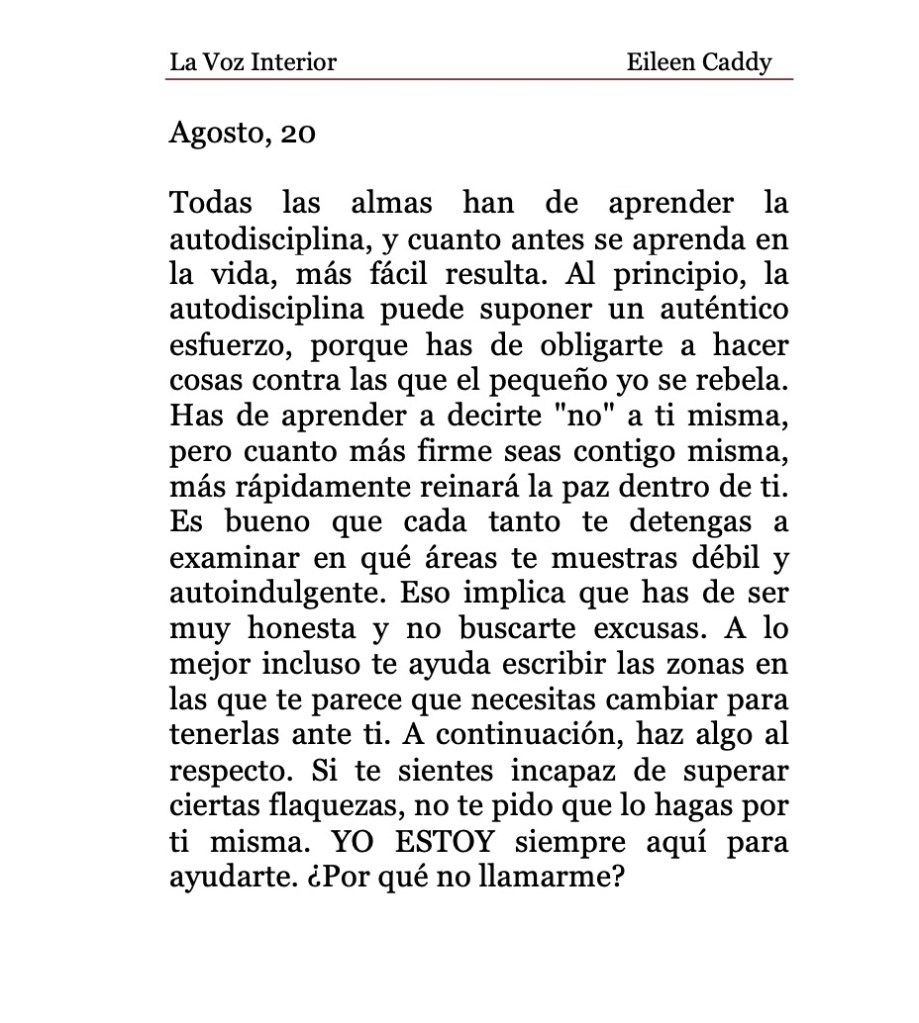 La Voz Interior Eileen Caddy

Agosto, 20

Todas las almas han de aprender la autodisciplina, y cuanto antes se aprenda en la vida, más fácil resulta. Al principio, la autodisciplina puede suponer un auténtico esfuerzo, porque has de obligarte a hacer cosas contra las que el pequeño yo se rebela. Has de aprender a decirte "no" a ti misma, pero cuanto más firme seas contigo misma, más rápidamente reinará la paz dentro de ti. Es bueno que cada tanto te detengas a examinar en qué áreas te muestras débil y autoindulgente. Eso implica que has de ser muy honesta y no buscarte excusas. A lo mejor incluso te ayuda escribir las zonas en las que te parece que necesitas cambiar para tenerlas ante ti. A continuación, haz algo al respecto. Si te sientes incapaz de superar ciertas flaquezas, no te pido que lo hagas por ti misma. YO ESTOY siempre aquí para ayudarte. ¿Por qué no llamarme?